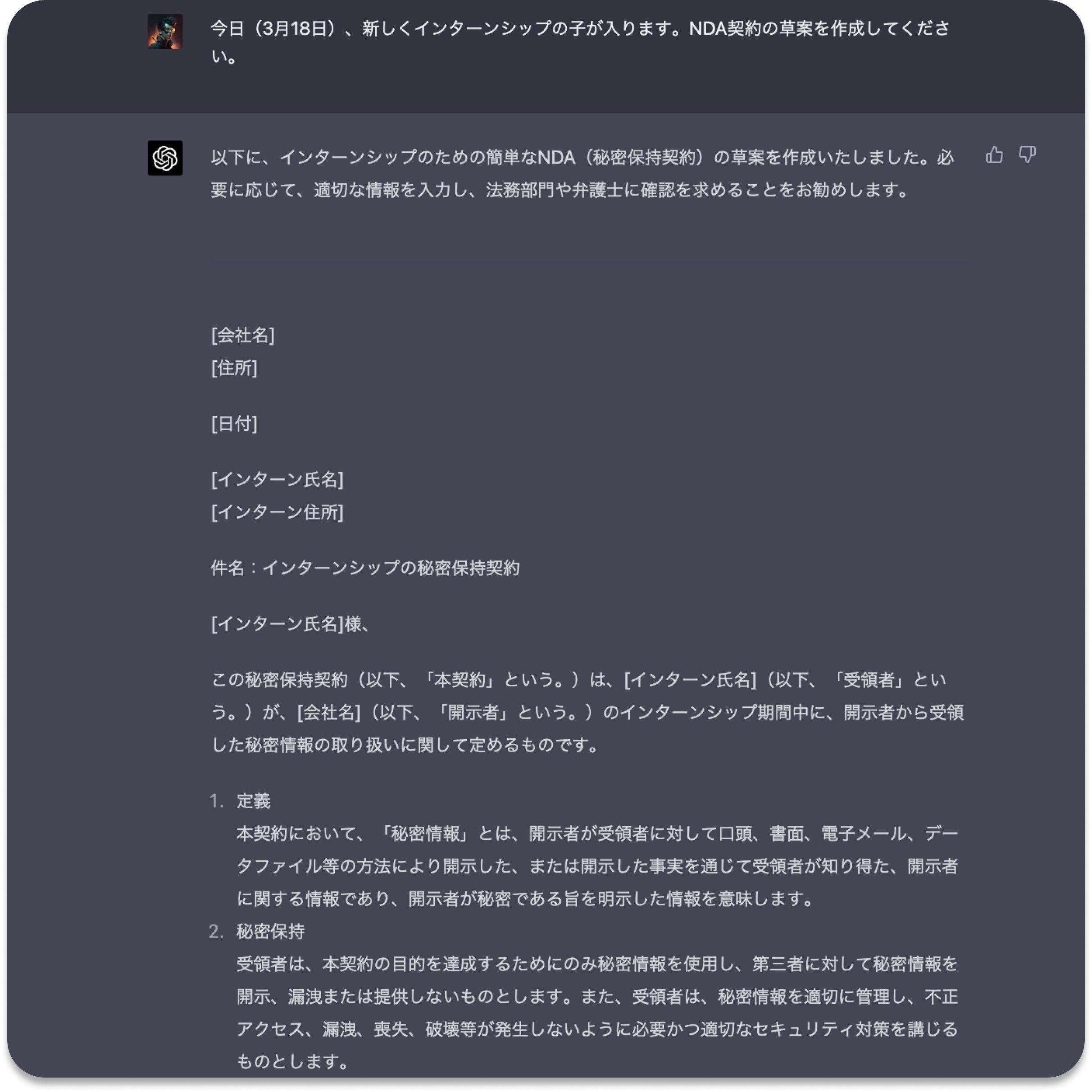 今日（3月18日）、新しくインターンシップの子が入ります。NDA契約の草案を作成してください。

以下に、インターンシップのための簡単なNDA（秘密保持契約）の草案を作成いたしました。必要に応じて、適切な情報を入力し、法務部門や弁護士に確認を求めることをお勧めします。

[会社名]
[住所]

[日付]

[インターン氏名]
[インターン住所]

件名：インターンシップの秘密保持契約

[インターン氏名]様、

この秘密保持契約（以下、「本契約」という。）は、[インターン氏名]（以下、「受領者」という。）が、[会社名]（以下、「開示者」という。）のインターンシップ期間中に、開示者から受領した秘密情報の取り扱いに関して定めるものです。

1. 定義
本契約において、「秘密情報」とは、開示者が受領者に対して口頭、書面、電子メール、データファイル等の方法により開示した、または開示した事実を通じて受領者が知り得た、開示者に関する情報であり、開示者が秘密である旨を明示した情報を意味します。
2. 秘密保持
受領者は、本契約の目的を達成するためにのみ秘密情報を使用し、第三者に対して秘密情報を開示、漏洩または提供しないものとします。また、受領者は、秘密情報を適切に管理し、不正アクセス、漏洩、喪失、破壊等が発生しないように必要かつ適切なセキュリティ対策を講じるものとします。